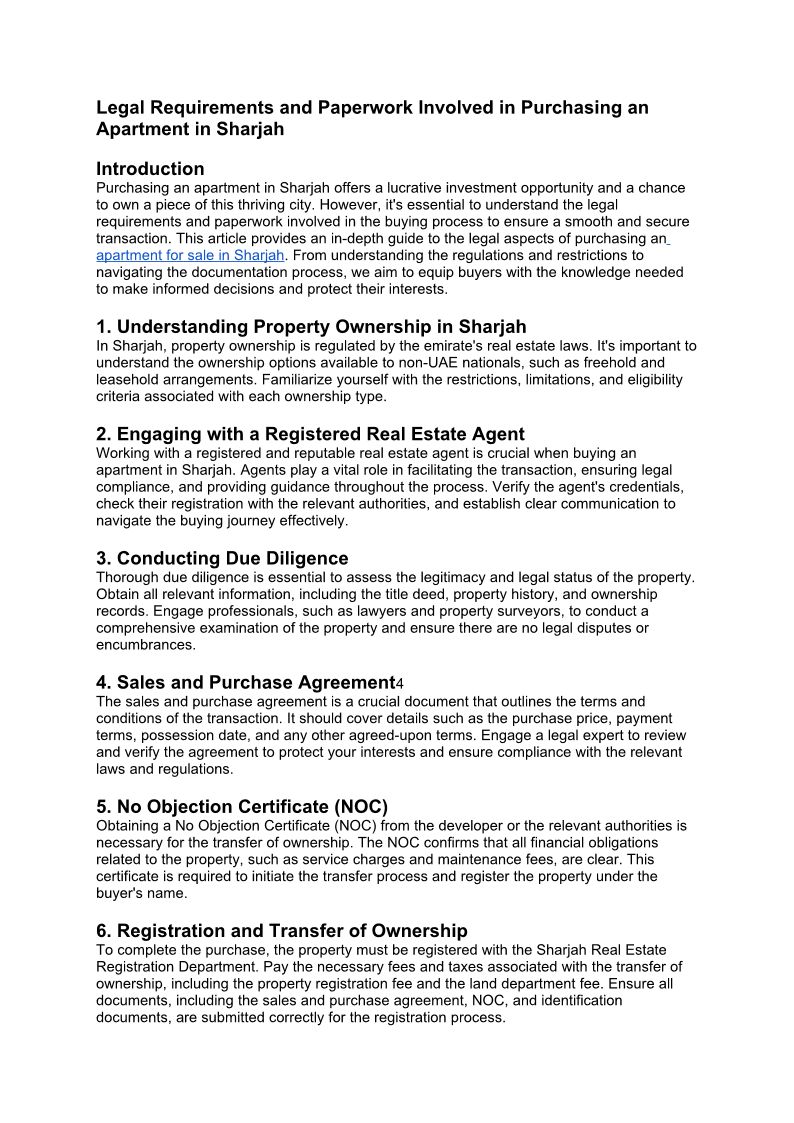 Legal Requirements and Paperwork Involved in Purchasing an Apartment in Sharjah

Introduction
Purchasing an apartment in Sharjah offers a lucrative investment opportunity and a chance to own a piece of this thriving city. However, it's essential to understand the legal requirements and paperwork involved in the buying process to ensure a smooth and secure transaction. This article provides an in-depth guide to the legal aspects of purchasing an apartment for sale in Sharjah. From understanding the regulations and restrictions to navigating the documentation process, we aim to equip buyers with the knowledge needed to make informed decisions and protect their interests.

1. Understanding Property Ownership in Sharjah
In Sharjah, property ownership is regulated by the emirate's real estate laws. It's important to understand the ownership options available to non-UAE nationals, such as freehold and leasehold arrangements. Familiarize yourself with the restrictions, limitations, and eligibility criteria associated with each ownership type.

2. Engaging with a Registered Real Estate Agent
Working with a registered and reputable real estate agent is crucial when buying an apartment in Sharjah. Agents play a vital role in facilitating the transaction, ensuring legal compliance, and providing guidance throughout the process. Verify the agent's credentials, check their registration with the relevant authorities, and establish clear communication to navigate the buying journey effectively.

3. Conducting Due Diligence
Thorough due diligence is essential to assess the legitimacy and legal status of the property. Obtain all relevant information, including the title deed, property history, and ownership records. Engage professionals, such as lawyers and property surveyors, to conduct a comprehensive examination of the property and ensure there are no legal disputes or encumbrances.

4. Sales and Purchase Agreement4
The sales and purchase agreement is a crucial document that outlines the terms and conditions of the transaction. It should cover details such as the purchase price, payment terms, possession date, and any other agreed-upon terms. Engage a legal expert to review and verify the agreement to protect your interests and ensure compliance with the relevant laws and regulations.

5. No Objection Certificate (NOC)
Obtaining a No Objection Certificate (NOC) from the developer or the relevant authorities is necessary for the transfer of ownership. The NOC confirms that all financial obligations related to the property, such as service charges and maintenance fees, are clear. This certificate is required to initiate the transfer process and register the property under the buyer's name.

6. Registration and Transfer of Ownership
To complete the purchase, the property must be registered with the Sharjah Real Estate Registration Department. Pay the necessary fees and taxes associated with the transfer of ownership, including the property registration fee and the land department fee. Ensure all documents, including the sales and purchase agreement, NOC, and identification documents, are submitted correctly for the registration process.